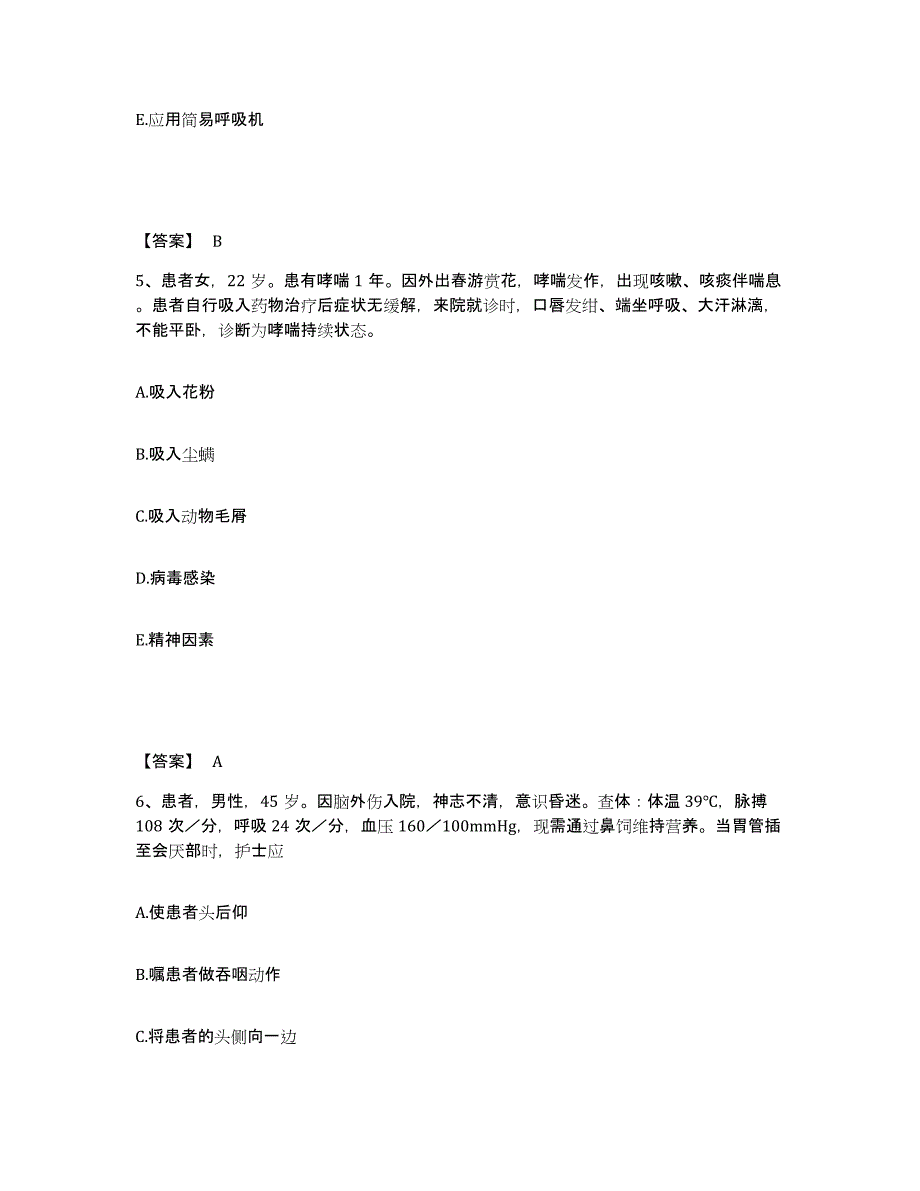 E.应用简易呼吸机

【答案】 B

5、患者女，22 岁。患有哮喘 1 年。因外出春游赏花，哮喘发作，出现咳嗽、咳痰伴喘息。患者自行吸入药物治疗后症状无缓解，来院就诊时，口唇发绀、端坐呼吸、大汗淋漓，不能平卧，诊断为哮喘持续状态。

A.吸入花粉

B.吸入尘螨

C.吸入动物毛屑

D.病毒感染

E.精神因素

【答案】 A

6、患者，男性，45 岁。因脑外伤入院，神志不清，意识昏迷。查体：体温 39℃，脉搏 108 次／分，呼吸 24 次／分，血压 160／100mmHg，现需通过鼻饲维持营养。当胃管插至会厌部时，护士应

A.使患者头后仰

B.嘱患者做吞咽动作

C.将患者的头侧向一边